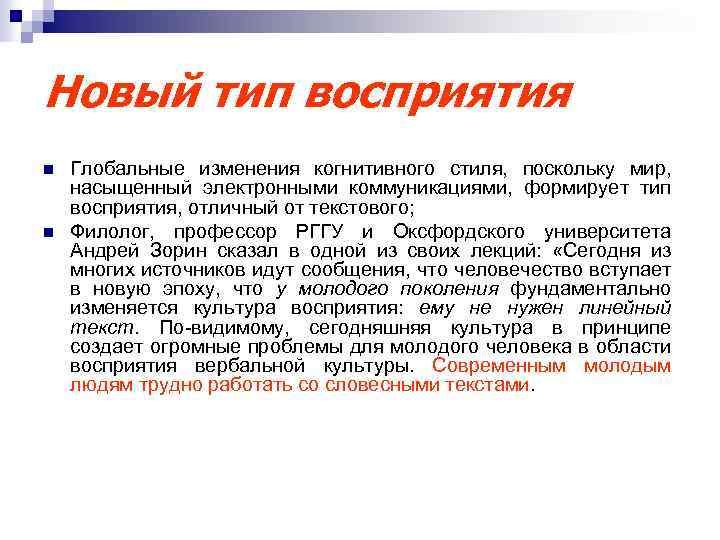 Новый тип восприятия

Глобальные изменения когнитивного стиля, поскольку мир, насыщенный электронными коммуникациями, формирует тип восприятия, отличный от текстового;

Филолог, профессор РГГУ и Оксфордского университета Андрей Зорин сказал в одной из своих лекций: «Сегодня из многих источников идут сообщения, что человечество вступает в новую эпоху, что у молодого поколения фундаментально изменяется культура восприятия: ему не нужен линейный текст. По-видимому, сегодняшняя культура в принципе создает огромные проблемы для молодого человека в области восприятия вербальной культуры. Современным молодым людям трудно работать со словесными текстами.